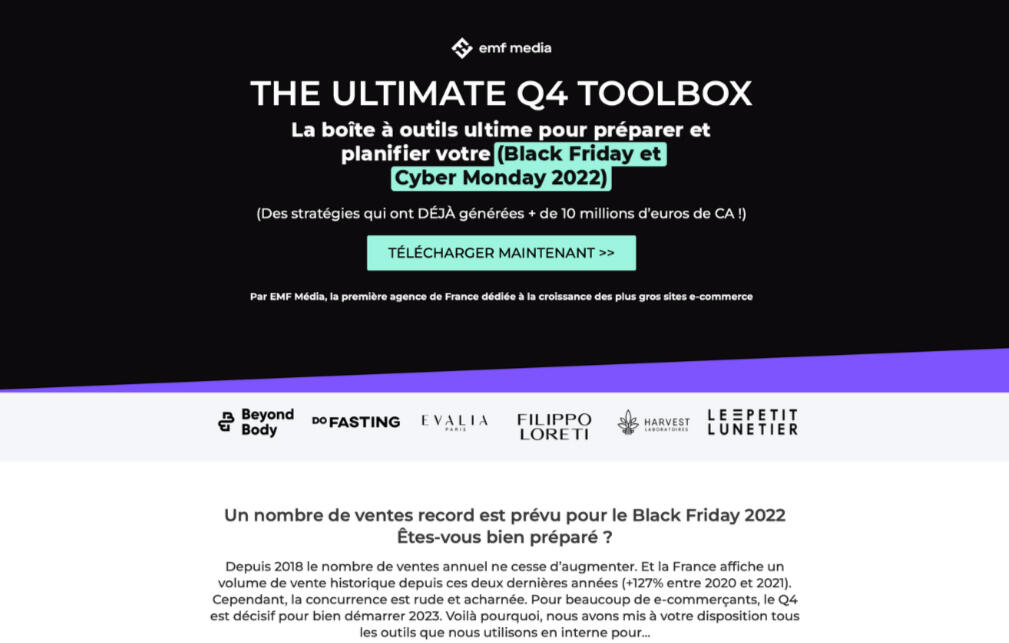 emf media

THE ULTIMATE Q4 TOOLBOX

La boîte à outils ultime pour préparer et planifier votre (Black Friday et Cyber Monday 2022)

(Des stratégies qui ont DÉJÀ générées + de 10 millions d'euros de CA !)

TÉLÉCHARGER MAINTENANT >>

Par EMF Média, la première agence de France dédiée à la croissance des plus gros sites e-commerce

Beyond Body

DO FASTING

EVALIA PARIS

FILIPPO LORETI

HARVEST LABORATOIRES

LE PETIT LUNETIER

Un nombre de ventes record est prévu pour le Black Friday 2022
Êtes-vous bien préparé ?

Depuis 2018 le nombre de ventes annuel ne cesse d'augmenter. Et la France affiche un volume de vente historique depuis ces deux dernières années (+127% entre 2020 et 2021). Cependant, la concurrence est rude et acharnée. Pour beaucoup de e-commerçants, le Q4 est décisif pour bien démarrer 2023. Voilà pourquoi, nous avons mis à votre disposition tous les outils que nous utilisons en interne pour...